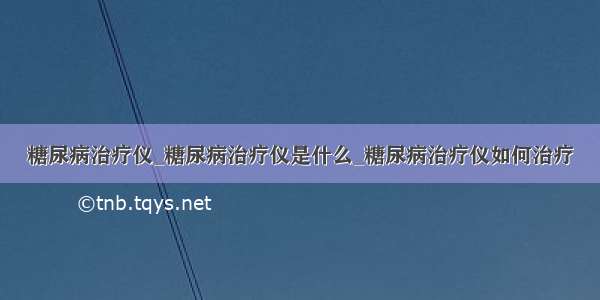 糖尿病治疗仪_糖尿病治疗仪是什么_糖尿病治疗仪如何治疗

©tnb.tqys.net